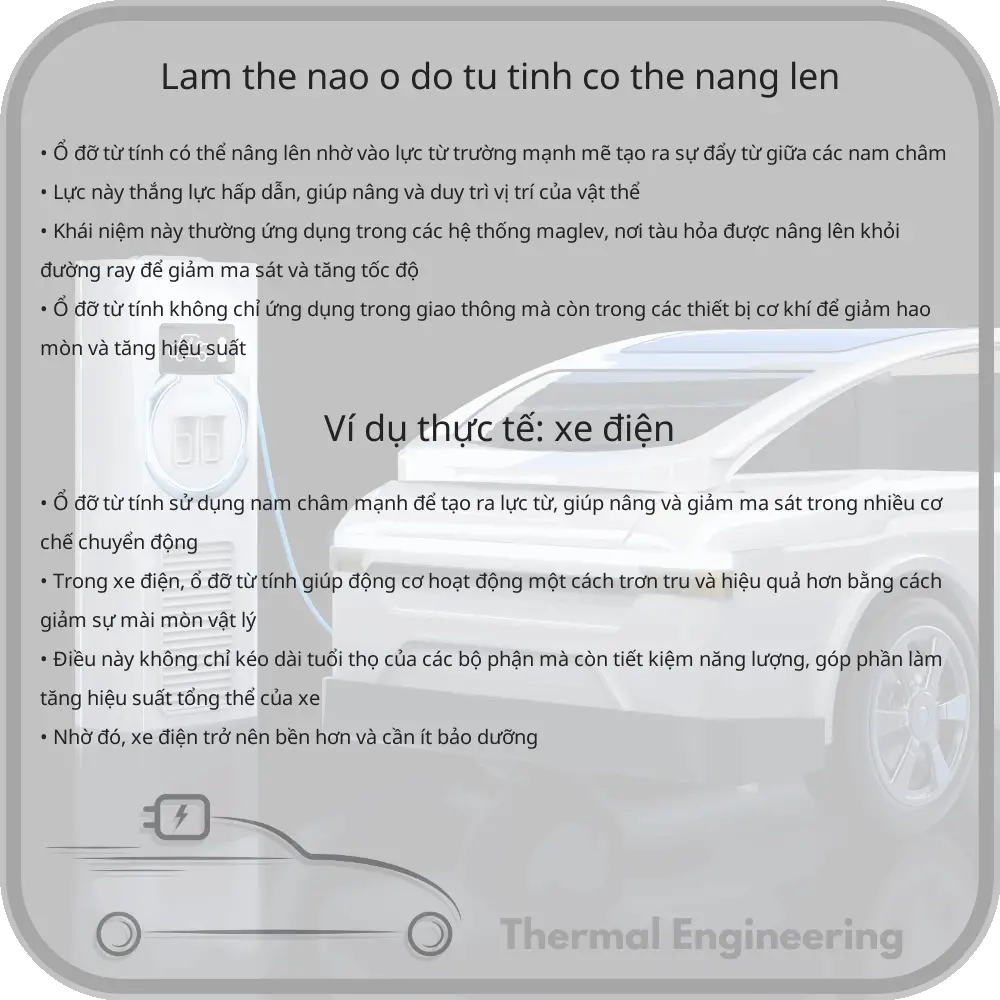 Lam the nao o do tu tinh co the nang len

• Ổ đỡ từ tính có thể nâng lên nhờ vào lực từ trường mạnh mẽ tạo ra sự đẩy từ giữa các nam châm
• Lực này thắng lực hấp dẫn, giúp nâng và duy trì vị trí của vật thể
• Khái niệm này thường ứng dụng trong các hệ thống maglev, nơi tàu hỏa được nâng lên khỏi đường ray để giảm ma sát và tăng tốc độ
• Ổ đỡ từ tính không chỉ ứng dụng trong giao thông mà còn trong các thiết bị cơ khí để giảm hao mòn và tăng hiệu suất

Ví dụ thực tế: xe điện

• Ổ đỡ từ tính sử dụng nam châm mạnh để tạo ra lực từ, giúp nâng và giảm ma sát trong nhiều cơ chế chuyển động
• Trong xe điện, ổ đỡ từ tính giúp động cơ hoạt động một cách trơn tru và hiệu quả hơn bằng cách giảm sự mài mòn vật lý
• Điều này không chỉ kéo dài tuổi thọ của các bộ phận mà còn tiết kiệm năng lượng, góp phần làm tăng hiệu suất tổng thể của xe
• Nhờ đó, xe điện trở nên bền hơn và cần ít bảo dưỡng

Thermal Engineering